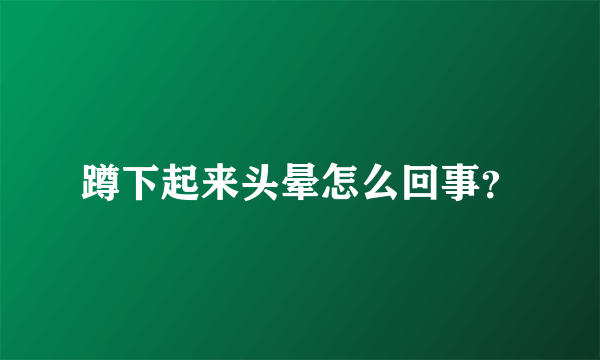 蹲下起来头晕怎么回事?